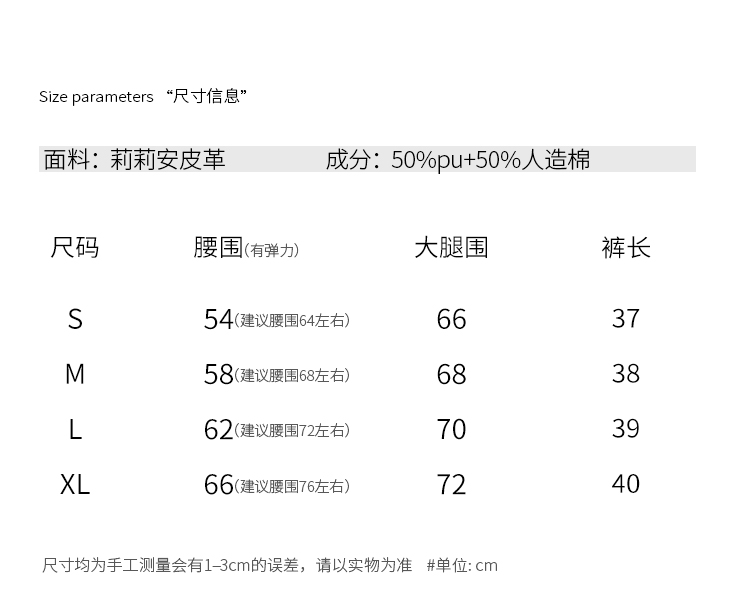 Size parameters “尺寸信息”

面料：莉莉安皮革　　　成分：50%pu+50%人造棉

| 尺码 | 腰围(有弹力) | 大腿围 | 裤长 |
|---|---|---|---|
| S | 54(建议腰围64左右) | 66 | 37 |
| M | 58(建议腰围68左右) | 68 | 38 |
| L | 62(建议腰围72左右) | 70 | 39 |
| XL | 66(建议腰围76左右) | 72 | 40 |

尺寸均为手工测量会有1–3cm的误差，请以实物为准　#单位: cm